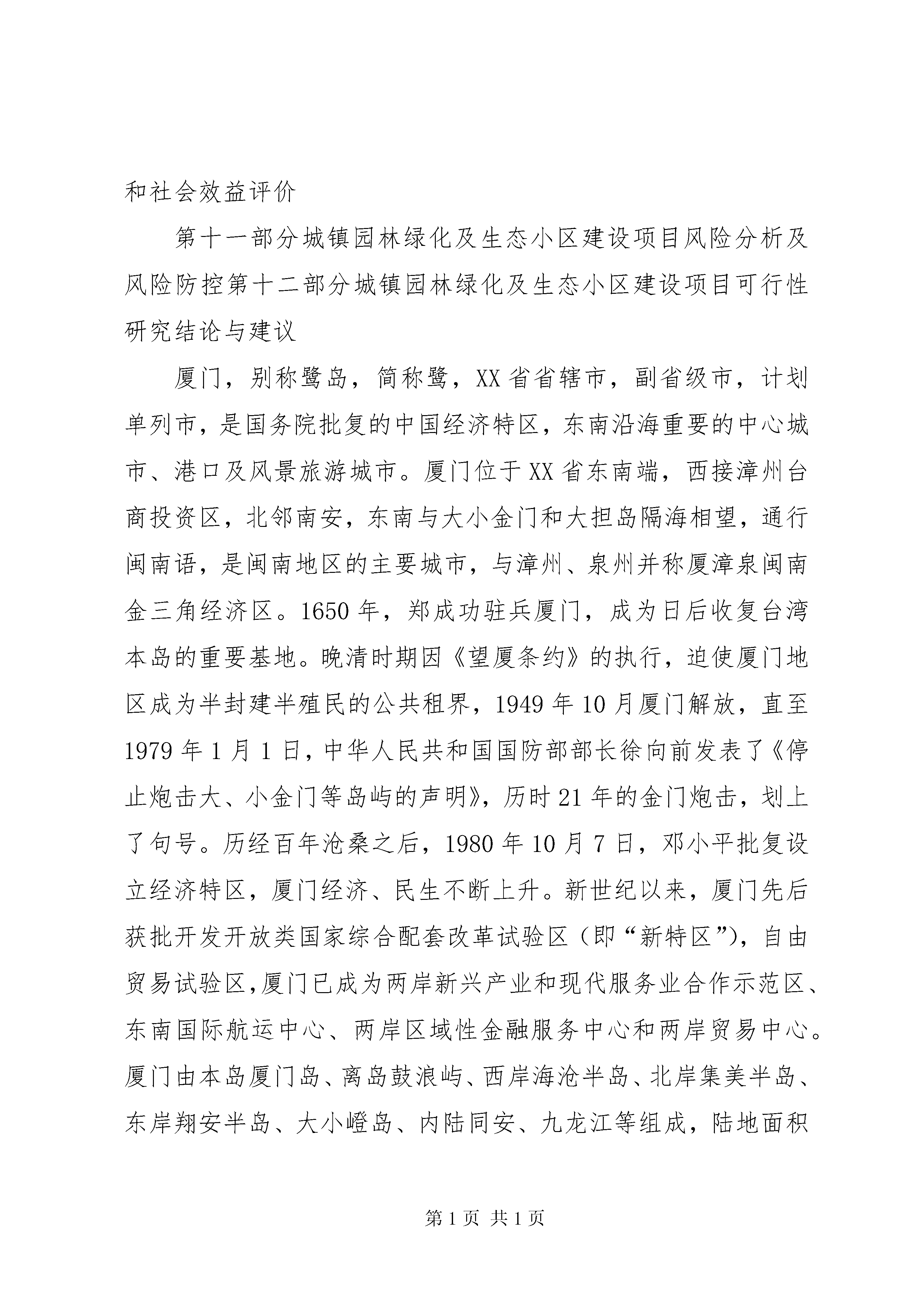 和社会效益评价

第十一部分城镇园林绿化及生态小区建设项目风险分析及风险防控第十二部分城镇园林绿化及生态小区建设项目可行性研究结论与建议

厦门，别称鹭岛，简称鹭，XX省省辖市，副省级市，计划单列市，是国务院批复的中国经济特区，东南沿海重要的中心城市、港口及风景旅游城市。厦门位于XX省东南端，西接漳州台商投资区，北邻南安，东南与大小金门和大担岛隔海相望，通行闽南语，是闽南地区的主要城市，与漳州、泉州并称厦漳泉闽南金三角经济区。1650年，郑成功驻兵厦门，成为日后收复台湾本岛的重要基地。晚清时期因《望厦条约》的执行，迫使厦门地区成为半封建半殖民的公共租界，1949年10月厦门解放，直至1979年1月1日，中华人民共和国国防部部长徐向前发表了《停止炮击大、小金门等岛屿的声明》，历时21年的金门炮击，划上了句号。历经百年沧桑之后，1980年10月7日，邓小平批复设立经济特区，厦门经济、民生不断上升。新世纪以来，厦门先后获批开发开放类国家综合配套改革试验区（即“新特区”），自由贸易试验区，厦门已成为两岸新兴产业和现代服务业合作示范区、东南国际航运中心、两岸区域性金融服务中心和两岸贸易中心。厦门由本岛厦门岛、离岛鼓浪屿、西岸海沧半岛、北岸集美半岛、东岸翔安半岛、大小嶝岛、内陆同安、九龙江等组成，陆地面积

第1页 共1页